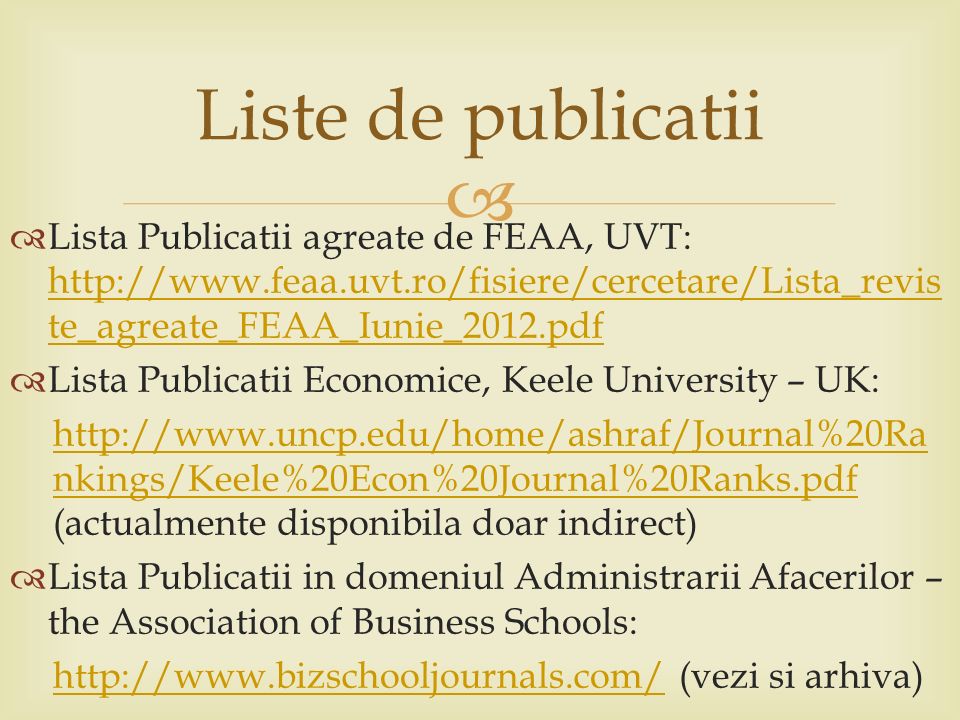 Liste de publicatii

Lista Publicatii agreate de FEAA, UVT: http://www.feaa.uvt.ro/fisiere/cercetare/Lista_reviste_agreate_FEAA_Iunie_2012.pdf

Lista Publicatii Economice, Keele University – UK:

http://www.uncp.edu/home/ashraf/Journal%20Rankings/Keele%20Econ%20Journal%20Ranks.pdf (actualmente disponibila doar indirect)

Lista Publicatii in domeniul Administrarii Afacerilor – the Association of Business Schools:

http://www.bizschooljournals.com/ (vezi si arhiva)